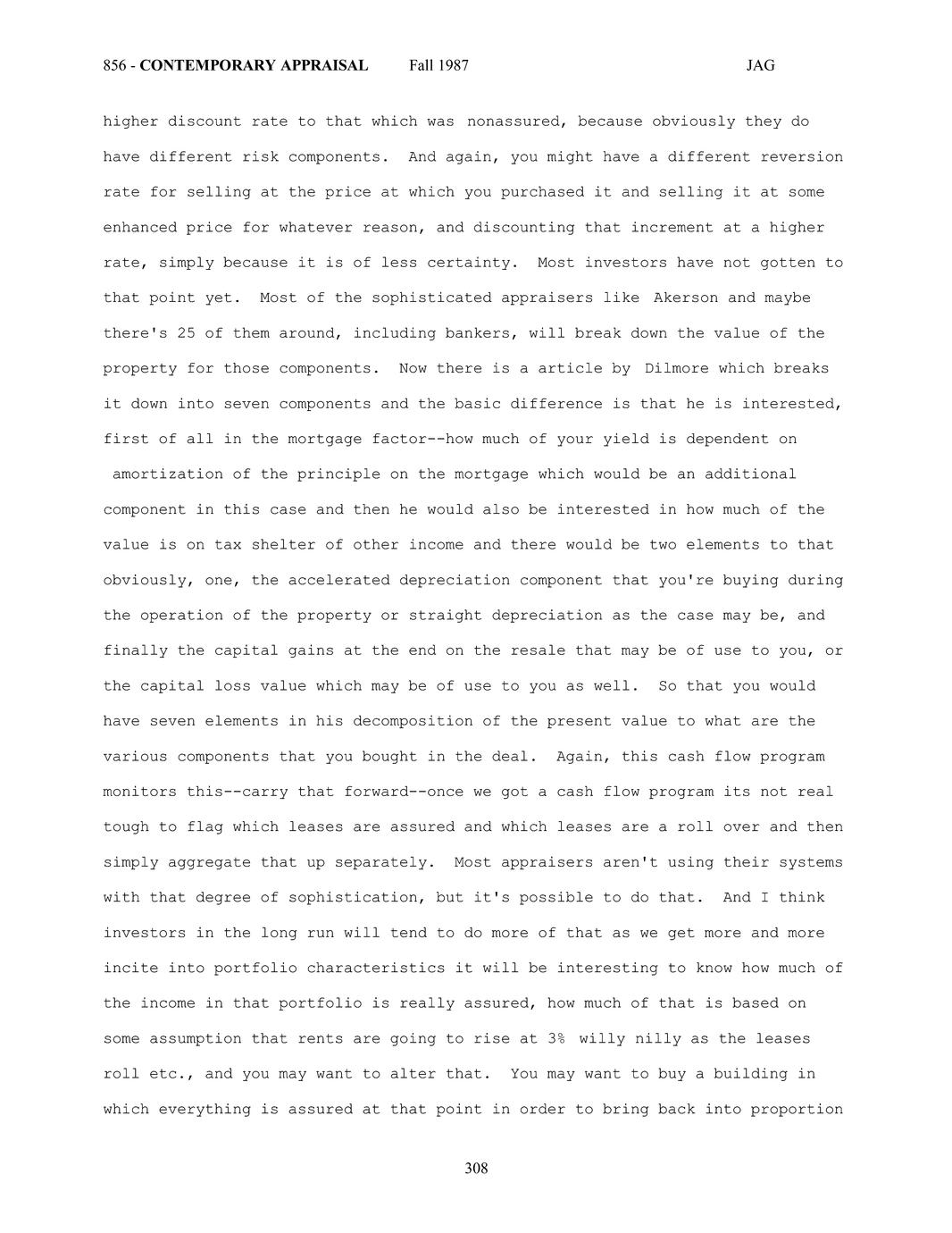 856 - CONTEMPORARY APPRAISAL Fall 1987 JAG

higher discount rate to that which was nonassured, because obviously they do have different risk components. And again, you might have a different reversion rate for selling at the price at which you purchased it and selling it at some enhanced price for whatever reason, and discounting that increment at a higher rate, simply because it is of less certainty. Most investors have not gotten to that point yet. Most of the sophisticated appraisers like Akerson and maybe there's 25 of them around, including bankers, will break down the value of the property for those components. Now there is a article by Dilmore which breaks it down into seven components and the basic difference is that he is interested, first of all in the mortgage factor--how much of your yield is dependent on amortization of the principle on the mortgage which would be an additional component in this case and then he would also be interested in how much of the value is on tax shelter of other income and there would be two elements to that obviously, one, the accelerated depreciation component that you're buying during the operation of the property or straight depreciation as the case may be, and finally the capital gains at the end on the resale that may be of use to you, or the capital loss value which may be of use to you as well. So that you would have seven elements in his decomposition of the present value to what are the various components that you bought in the deal. Again, this cash flow program monitors this--carry that forward--once we got a cash flow program its not real tough to flag which leases are assured and which leases are a roll over and then simply aggregate that up separately. Most appraisers aren't using their systems with that degree of sophistication, but it's possible to do that. And I think investors in the long run will tend to do more of that as we get more and more incite into portfolio characteristics it will be interesting to know how much of the income in that portfolio is really assured, how much of that is based on some assumption that rents are going to rise at 3% willy nilly as the leases roll etc., and you may want to alter that. You may want to buy a building in which everything is assured at that point in order to bring back into proportion

308